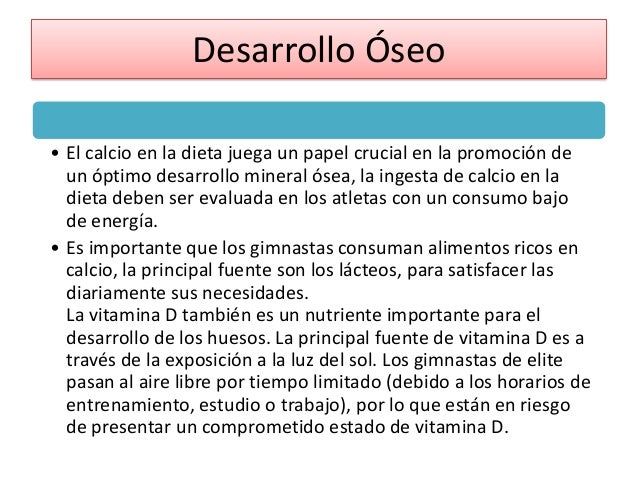 Desarrollo Óseo

• El calcio en la dieta juega un papel crucial en la promoción de un óptimo desarrollo mineral ósea, la ingesta de calcio en la dieta deben ser evaluada en los atletas con un consumo bajo de energía.

• Es importante que los gimnastas consuman alimentos ricos en calcio, la principal fuente son los lácteos, para satisfacer las diariamente sus necesidades.
La vitamina D también es un nutriente importante para el desarrollo de los huesos. La principal fuente de vitamina D es a través de la exposición a la luz del sol. Los gimnastas de elite pasan al aire libre por tiempo limitado (debido a los horarios de entrenamiento, estudio o trabajo), por lo que están en riesgo de presentar un comprometido estado de vitamina D.